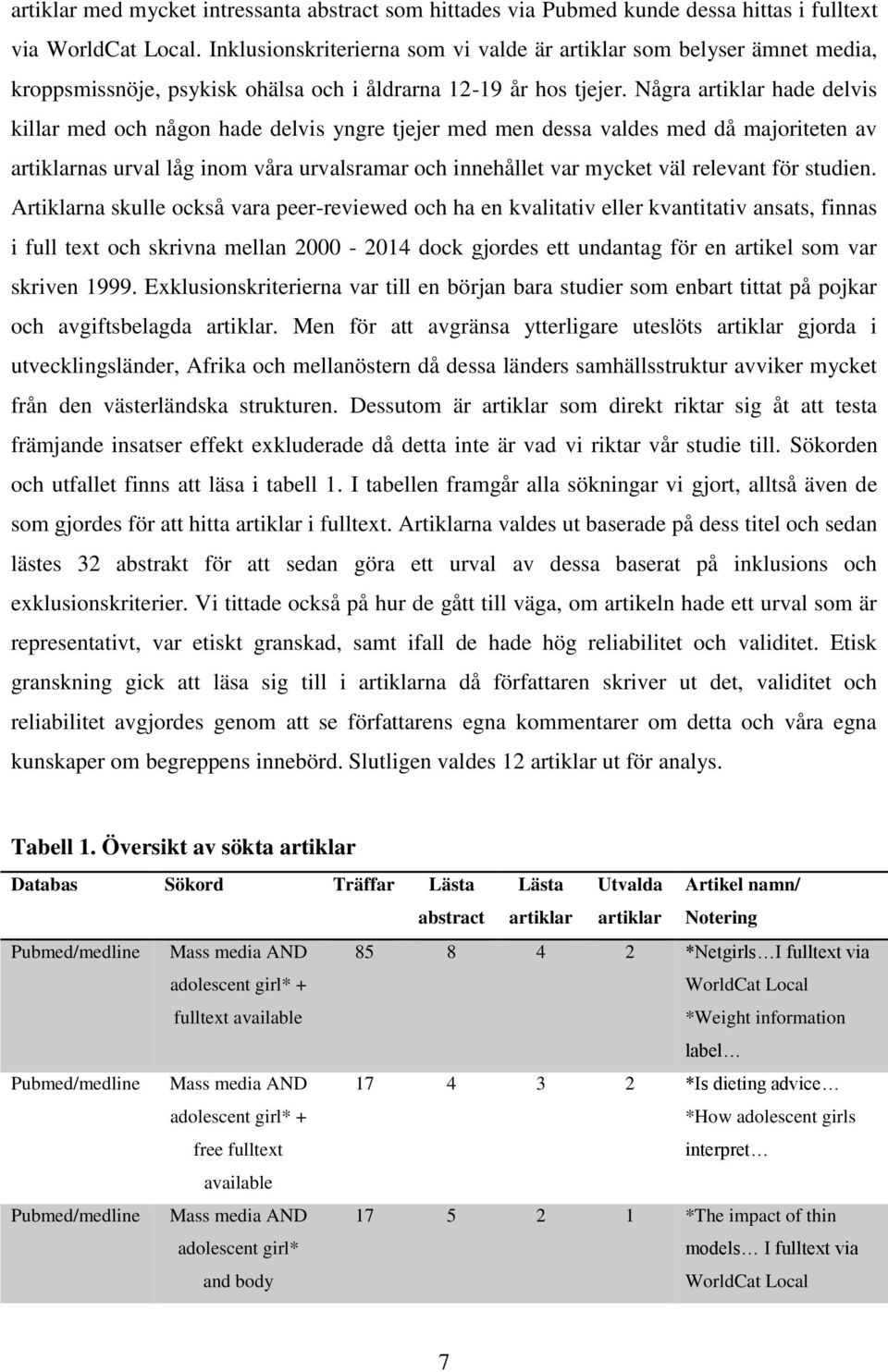 artiklar med mycket intressanta abstract som hittades via Pubmed kunde dessa hittas i fulltext via WorldCat Local. Inklusionskriterierna som vi valde är artiklar som belyser ämnet media, kroppsmissnöje, psykisk ohälsa och i åldrarna 12-19 år hos tjejer. Några artiklar hade delvis killar med och någon hade delvis yngre tjejer med men dessa valdes med då majoriteten av artiklarnas urval låg inom våra urvalsramar och innehållet var mycket väl relevant för studien. Artiklarna skulle också vara peer-reviewed och ha en kvalitativ eller kvantitativ ansats, finnas i full text och skrivna mellan 2000 - 2014 dock gjordes ett undantag för en artikel som var skriven 1999. Exklusionskriterierna var till en början bara studier som enbart tittat på pojkar och avgiftsbelagda artiklar. Men för att avgränsa ytterligare uteslöts artiklar gjorda i utvecklingsländer, Afrika och mellanöstern då dessa länders samhällsstruktur avviker mycket från den västerländska strukturen. Dessutom är artiklar som direkt riktar sig åt att testa främjande insatser effekt exkluderade då detta inte är vad vi riktar vår studie till. Sökorden och utfallet finns att läsa i tabell 1. I tabellen framgår alla sökningar vi gjort, alltså även de som gjordes för att hitta artiklar i fulltext. Artiklarna valdes ut baserade på dess titel och sedan lästes 32 abstrakt för att sedan göra ett urval av dessa baserat på inklusions och exklusionskriterier. Vi tittade också på hur de gått till väga, om artikeln hade ett urval som är representativt, var etiskt granskad, samt ifall de hade hög reliabilitet och validitet. Etisk granskning gick att läsa sig till i artiklarna då författaren skriver ut det, validitet och reliabilitet avgjordes genom att se författarens egna kommentarer om detta och våra egna kunskaper om begreppens innebörd. Slutligen valdes 12 artiklar ut för analys.

Tabell 1. Översikt av sökta artiklar

| Databas | Sökord | Träffar | Lästa abstract | Lästa artiklar | Utvalda artiklar | Artikel namn/ Notering |
|---|---|---|---|---|---|---|
| Pubmed/medline | Mass media AND adolescent girl* + fulltext available | 85 | 8 | 4 | 2 | *Netgirls…I fulltext via WorldCat Local *Weight information label… |
| Pubmed/medline | Mass media AND adolescent girl* + free fulltext available | 17 | 4 | 3 | 2 | *Is dieting advice… *How adolescent girls interpret… |
| Pubmed/medline | Mass media AND adolescent girl* and body | 17 | 5 | 2 | 1 | *The impact of thin models… I fulltext via WorldCat Local |

7